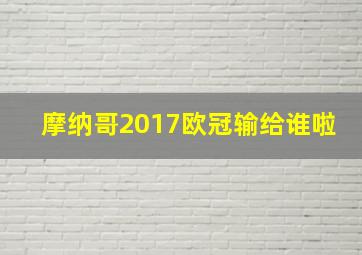 摩纳哥2017欧冠输给谁啦